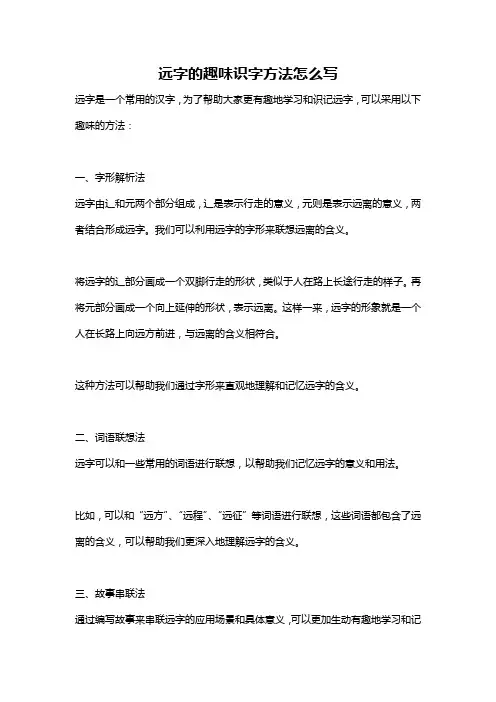 远字的趣味识字方法怎么写

远字是一个常用的汉字，为了帮助大家更有趣地学习和识记远字，可以采用以下趣味的方法：

一、字形解析法

远字由辶和元两个部分组成，辶是表示行走的意义，元则是表示远离的意义，两者结合形成远字。我们可以利用远字的字形来联想远离的含义。

将远字的辶部分画成一个双脚行走的形状，类似于人在路上长途行走的样子。再将元部分画成一个向上延伸的形状，表示远离。这样一来，远字的形象就是一个人在长路上向远方前进，与远离的含义相符合。

这种方法可以帮助我们通过字形来直观地理解和记忆远字的含义。

二、词语联想法

远字可以和一些常用的词语进行联想，以帮助我们记忆远字的意义和用法。

比如，可以和“远方”、“远程”、“远征”等词语进行联想，这些词语都包含了远离的含义，可以帮助我们更深入地理解远字的含义。

三、故事串联法

通过编写故事来串联远字的应用场景和具体意义，可以更加生动有趣地学习和记